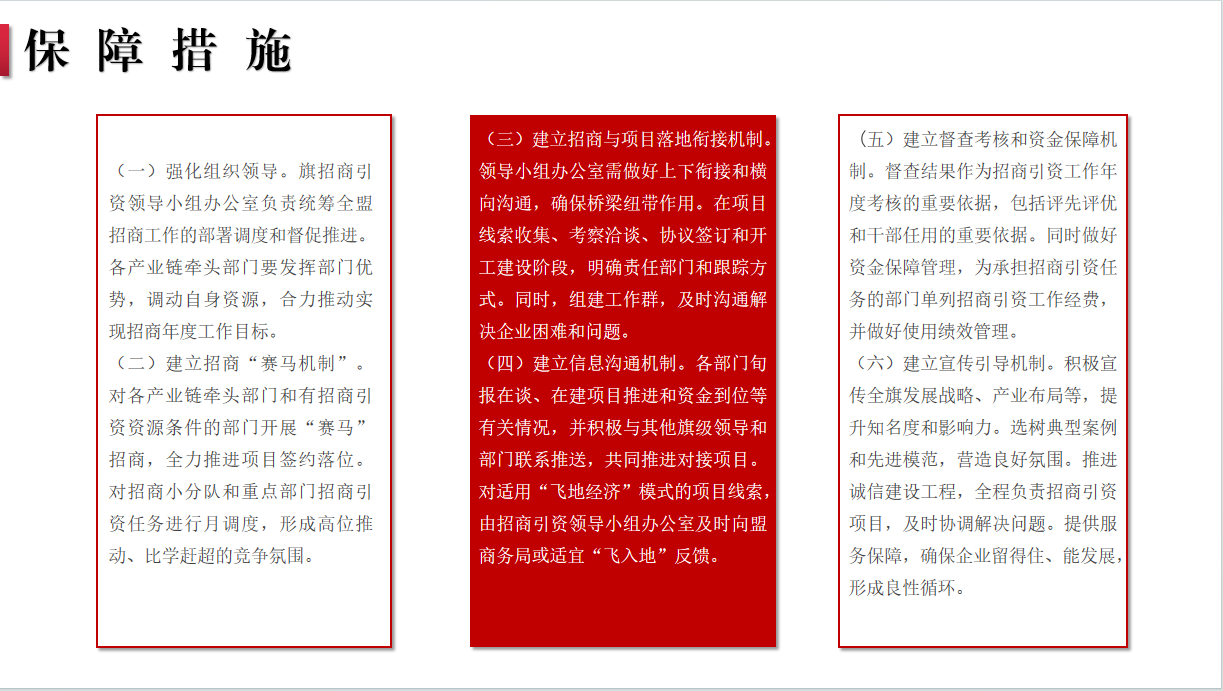 保 障 措 施

（一）强化组织领导。旗招商引资领导小组办公室负责统筹全盟招商工作的部署调度和督促推进。各产业链牵头部门要发挥部门优势，调动自身资源，合力推动实现招商年度工作目标。
（二）建立招商“赛马机制”。对各产业链牵头部门和有招商引资资源条件的部门开展“赛马”招商，全力推进项目签约落位。对招商小分队和重点部门招商引资任务进行月调度，形成高位推动、比学赶超的竞争氛围。

（三）建立招商与项目落地衔接机制。领导小组办公室需做好上下衔接和横向沟通，确保桥梁纽带作用。在项目线索收集、考察洽谈、协议签订和开工建设阶段，明确责任部门和跟踪方式。同时，组建工作群，及时沟通解决企业困难和问题。
（四）建立信息沟通机制。各部门旬报在谈、在建项目推进和资金到位等有关情况，并积极与其他旗级领导和部门联系推送，共同推进对接项目。对适用“飞地经济”模式的项目线索，由招商引资领导小组办公室及时向盟商务局或适宜“飞入地”反馈。

（五）建立督查考核和资金保障机制。督查结果作为招商引资工作年度考核的重要依据，包括评先评优和干部任用的重要依据。同时做好资金保障管理，为承担招商引资任务的部门单列招商引资工作经费，并做好使用绩效管理。
（六）建立宣传引导机制。积极宣传全旗发展战略、产业布局等，提升知名度和影响力。选树典型案例和先进模范，营造良好氛围。推进诚信建设工程，全程负责招商引资项目，及时协调解决问题。提供服务保障，确保企业留得住、能发展，形成良性循环。